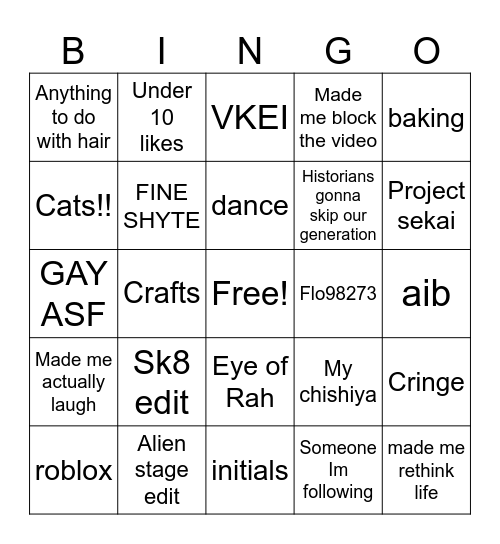 | B | I | N | G | O |
|---|---|---|---|---|
| Anything to do with hair | Under 10 likes | VKEI | Made me block the video | baking |
| Cats!! | FINE SHYTE | dance | Historians gonna skip our generation | Project sekai |
| GAY ASF | Crafts | Free! | Flo98273 | aib |
| Made me actually laugh | Sk8 edit | Eye of Rah | My chishiya | Cringe |
| roblox | Alien stage edit | initials | Someone Im following | made me rethink life |